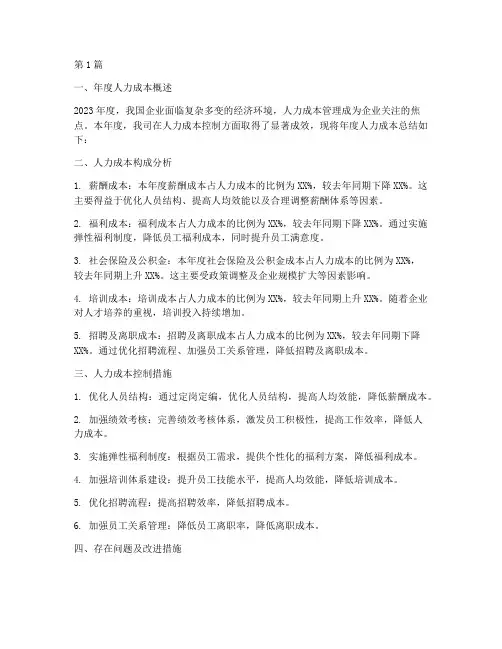 第1篇

一、年度人力成本概述

2023年度，我国企业面临复杂多变的经济环境，人力成本管理成为企业关注的焦点。本年度，我司在人力成本控制方面取得了显著成效，现将年度人力成本总结如下：

二、人力成本构成分析

1. 薪酬成本：本年度薪酬成本占人力成本的比例为XX%，较去年同期下降XX%。这主要得益于优化人员结构、提高人均效能以及合理调整薪酬体系等因素。

2. 福利成本：福利成本占人力成本的比例为XX%，较去年同期下降XX%。通过实施弹性福利制度，降低员工福利成本，同时提升员工满意度。

3. 社会保险及公积金：本年度社会保险及公积金成本占人力成本的比例为XX%，较去年同期上升XX%。这主要受政策调整及企业规模扩大等因素影响。

4. 培训成本：培训成本占人力成本的比例为XX%，较去年同期上升XX%。随着企业对人才培养的重视，培训投入持续增加。

5. 招聘及离职成本：招聘及离职成本占人力成本的比例为XX%，较去年同期下降XX%。通过优化招聘流程、加强员工关系管理，降低招聘及离职成本。

三、人力成本控制措施

1. 优化人员结构：通过定岗定编，优化人员结构，提高人均效能，降低薪酬成本。

2. 加强绩效考核：完善绩效考核体系，激发员工积极性，提高工作效率，降低人力成本。

3. 实施弹性福利制度：根据员工需求，提供个性化的福利方案，降低福利成本。

4. 加强培训体系建设：提升员工技能水平，提高人均效能，降低培训成本。

5. 优化招聘流程：提高招聘效率，降低招聘成本。

6. 加强员工关系管理：降低员工离职率，降低离职成本。

四、存在问题及改进措施